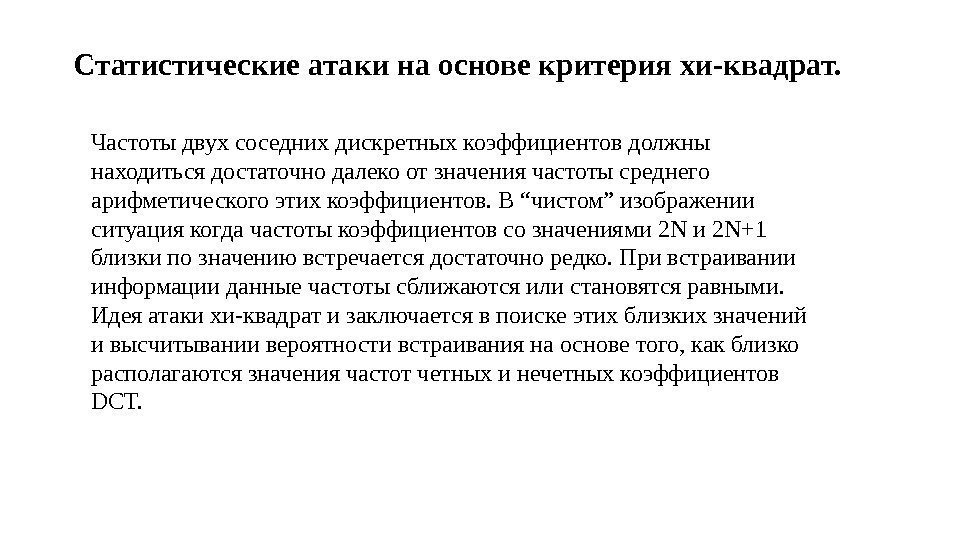 Статистические атаки на основе критерия хи-квадрат.

Частоты двух соседних дискретных коэффициентов должны находиться достаточно далеко от значения частоты среднего арифметического этих коэффициентов. В “чистом” изображении ситуация когда частоты коэффициентов со значениями 2N и 2N+1 близки по значению встречается достаточно редко. При встраивании информации данные частоты сближаются или становятся равными. Идея атаки хи-квадрат и заключается в поиске этих близких значений и высчитывании вероятности встраивания на основе того, как близко располагаются значения частот четных и нечетных коэффициентов DCT.